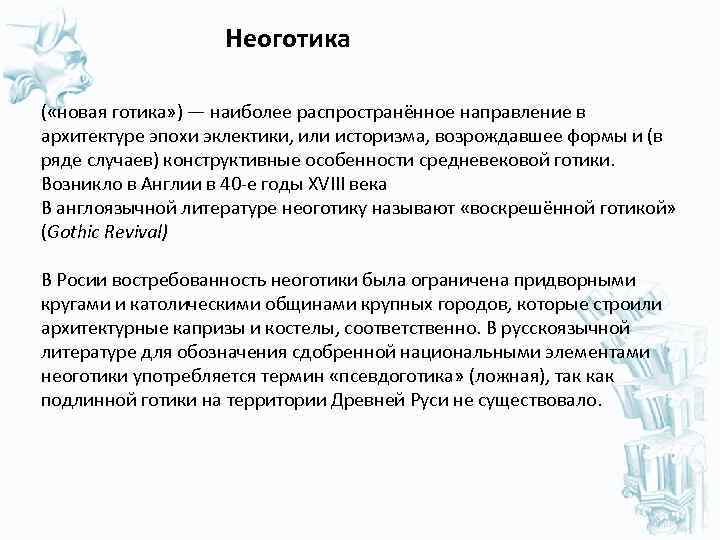 Неоготика

(«новая готика») — наиболее распространённое направление в архитектуре эпохи эклектики, или историзма, возрождавшее формы и (в ряде случаев) конструктивные особенности средневековой готики. Возникло в Англии в 40-е годы XVIII века
В англоязычной литературе неоготику называют «воскрешённой готикой» (Gothic Revival)

В Росии востребованность неоготики была ограничена придворными кругами и католическими общинами крупных городов, которые строили архитектурные капризы и костелы, соответственно. В русскоязычной литературе для обозначения сдобренной национальными элементами неоготики употребляется термин «псевдоготика» (ложная), так как подлинной готики на территории Древней Руси не существовало.